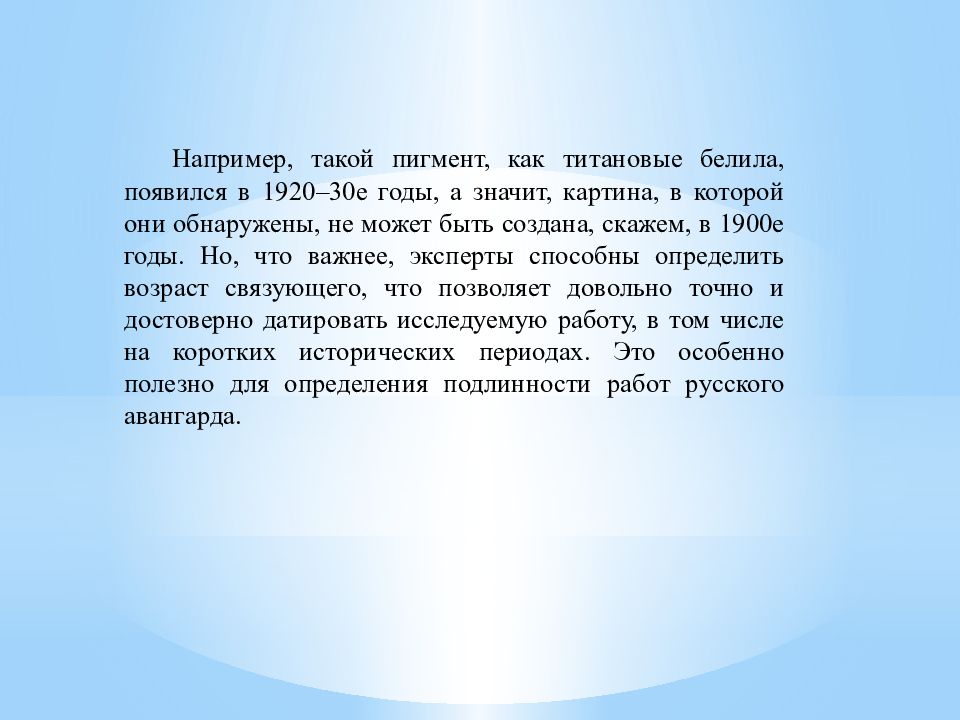 Например, такой пигмент, как титановые белила, появился в 1920–30е годы, а значит, картина, в которой они обнаружены, не может быть создана, скажем, в 1900е годы. Но, что важнее, эксперты способны определить возраст связующего, что позволяет довольно точно и достоверно датировать исследуемую работу, в том числе на коротких исторических периодах. Это особенно полезно для определения подлинности работ русского авангарда.